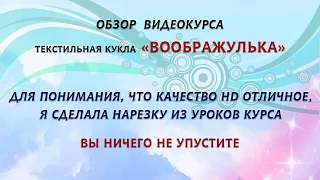 ОБЗОР ВИДЕОКУРСА

ТЕКСТИЛЬНАЯ КУКЛА «ВООБРАЖУЛЬКА»

ДЛЯ ПОНИМАНИЯ, ЧТО КАЧЕСТВО HD ОТЛИЧНОЕ, Я СДЕЛАЛА НАРЕЗКУ ИЗ УРОКОВ КУРСА

ВЫ НИЧЕГО НЕ УПУСТИТЕ